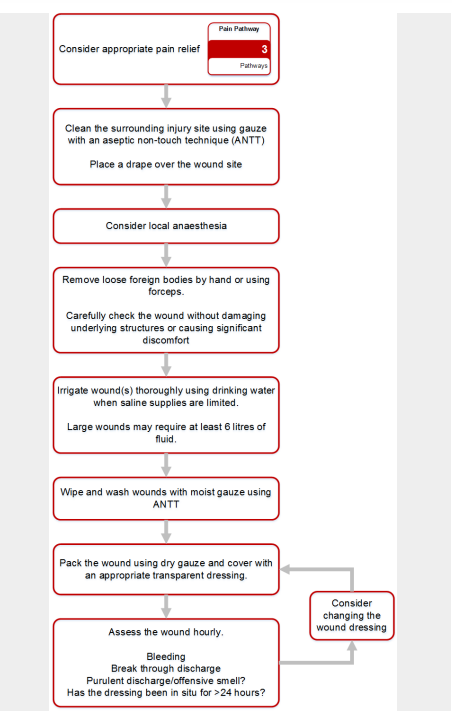 Consider appropriate pain relief

Pain Pathway

3

Pathways

Clean the surrounding injury site using gauze with an aseptic non-touch technique (ANTT)

Place a drape over the wound site

Consider local anaesthesia

Remove loose foreign bodies by hand or using forceps.

Carefully check the wound without damaging underlying structures or causing significant discomfort

Irrigate wound(s) thoroughly using drinking water when saline supplies are limited.

Large wounds may require at least 6 litres of fluid.

Wipe and wash wounds with moist gauze using ANTT

Pack the wound using dry gauze and cover with an appropriate transparent dressing.

Assess the wound hourly.

Bleeding
Break through discharge
Purulent discharge/offensive smell?
Has the dressing been in situ for >24 hours?

Consider changing the wound dressing